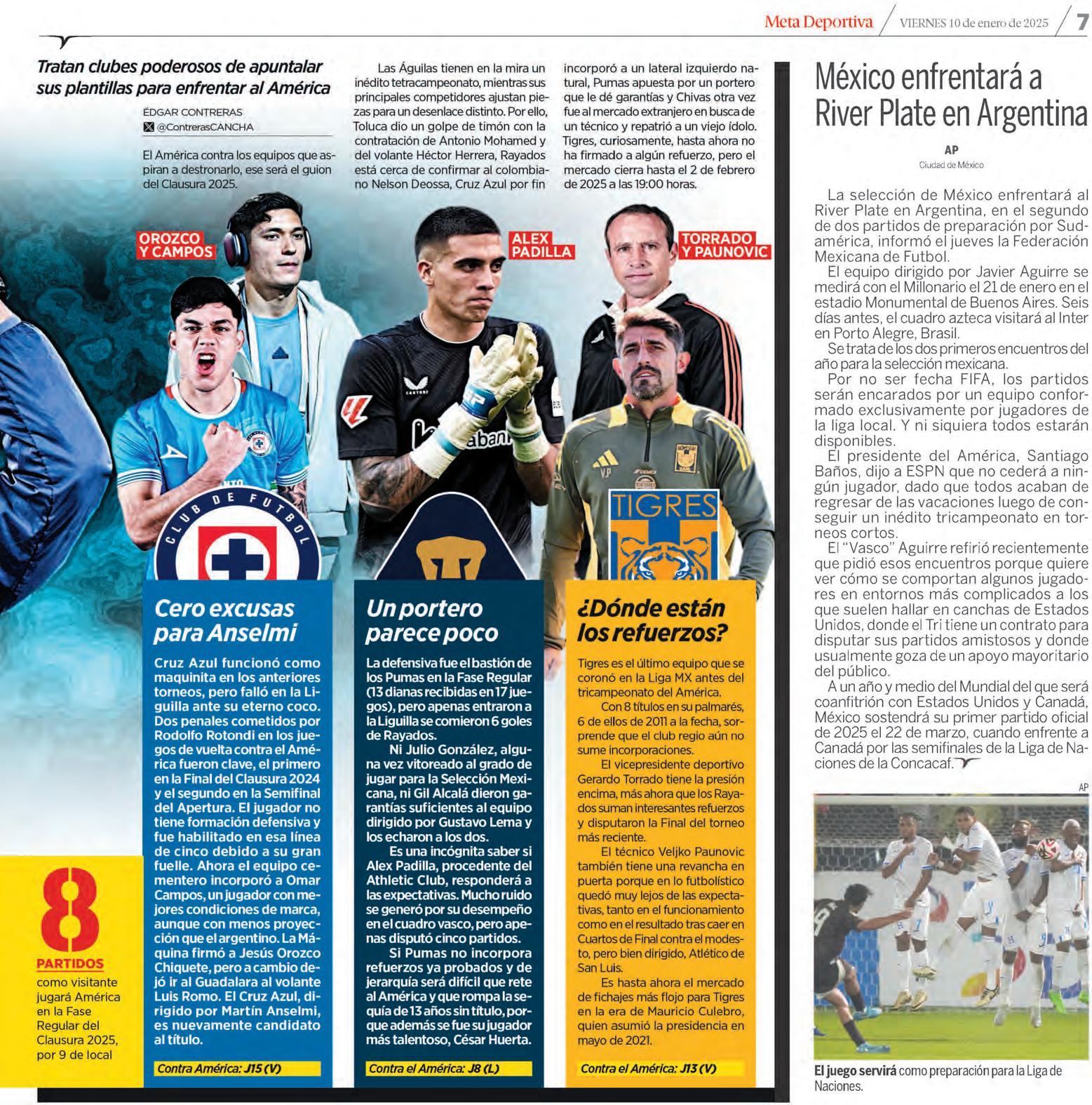 Meta Deportiva / VIERNES 10 de enero de 2025 / 7

Tratan clubes poderosos de apuntalar sus plantillas para enfrentar al América

ÉDGAR CONTRERAS
@ContrerasCANCHA

El América contra los equipos que aspiran a destronarlo, ese será el guion del Clausura 2025.

Las Águilas tienen en la mira un inédito tetracampeonato, mientras sus principales competidores ajustan piezas para un desenlace distinto. Por ello, Toluca dio un golpe de timón con la contratación de Antonio Mohamed y del volante Héctor Herrera, Rayados está cerca de confirmar al colombiano Nelson Deossa, Cruz Azul por fin incorporó a un lateral izquierdo natural, Pumas apuesta por un portero que le dé garantías y Chivas otra vez fue al mercado extranjero en busca de un técnico y repatrió a un viejo ídolo. Tigres, curiosamente, hasta ahora no ha firmado a algún refuerzo, pero el mercado cierra hasta el 2 de febrero de 2025 a las 19:00 horas.

OROZCO Y CAMPOS

ALEX PADILLA

TORRADO Y PAUNOVIC

CLUB DE FUTBOL

TIGRES

Cero excusas para Anselmi

Cruz Azul funcionó como maquinita en los anteriores torneos, pero falló en la Liguilla ante su eterno coco. Dos penales cometidos por Rodolfo Rotondi en los juegos de vuelta contra el América fueron clave, el primero en la Final del Clausura 2024 y el segundo en la Semifinal del Apertura. El jugador no tiene formación defensiva y fue habilitado en esa línea de cinco debido a su gran fuelle. Ahora el equipo cementero incorporó a Omar Campos, un jugador con mejores condiciones de marca, aunque con menos proyección que el argentino. La Máquina firmó a Jesús Orozco Chiquete, pero a cambio dejó ir al Guadalara al volante Luis Romo. El Cruz Azul, dirigido por Martín Anselmi, es nuevamente candidato al título.

Contra América: J15 (V)

Un portero parece poco

La defensiva fue el bastión de los Pumas en la Fase Regular (13 dianas recibidas en 17 juegos), pero apenas entraron a la Liguilla se comieron 6 goles de Rayados.
Ni Julio González, alguna vez vitoreado al grado de jugar para la Selección Mexicana, ni Gil Alcalá dieron garantías suficientes al equipo dirigido por Gustavo Lema y los echaron a los dos.
Es una incógnita saber si Alex Padilla, procedente del Athletic Club, responderá a las expectativas. Mucho ruido se generó por su desempeño en el cuadro vasco, pero apenas disputó cinco partidos.
Si Pumas no incorpora refuerzos ya probados y de jerarquía será difícil que rete al América y que rompa la sequía de 13 años sin título, porque además se fue su jugador más talentoso, César Huerta.

Contra el América: J8 (L)

¿Dónde están los refuerzos?

Tigres es el último equipo que se coronó en la Liga MX antes del tricampeonato del América.
Con 8 títulos en su palmarés, 6 de ellos de 2011 a la fecha, sorprende que el club regio aún no sume incorporaciones.
El vicepresidente deportivo Gerardo Torrado tiene la presión encima, más ahora que los Rayados suman interesantes refuerzos y disputaron la Final del torneo más reciente.
El técnico Veljko Paunovic también tiene una revancha en puerta porque en lo futbolístico quedó muy lejos de las expectativas, tanto en el funcionamiento como en el resultado tras caer en Cuartos de Final contra el modesto, pero bien dirigido, Atlético de San Luis.
Es hasta ahora el mercado de fichajes más flojo para Tigres en la era de Mauricio Culebro, quien asumió la presidencia en mayo de 2021.

Contra el América: J13 (V)

8
PARTIDOS
como visitante jugará América en la Fase Regular del Clausura 2025, por 9 de local

México enfrentará a River Plate en Argentina

AP
Ciudad de México

La selección de México enfrentará al River Plate en Argentina, en el segundo de dos partidos de preparación por Sudamérica, informó el jueves la Federación Mexicana de Futbol.
El equipo dirigido por Javier Aguirre se medirá con el Millonario el 21 de enero en el estadio Monumental de Buenos Aires. Seis días antes, el cuadro azteca visitará al Inter en Porto Alegre, Brasil.
Se trata de los dos primeros encuentros del año para la selección mexicana.
Por no ser fecha FIFA, los partidos serán encarados por un equipo conformado exclusivamente por jugadores de la liga local. Y ni siquiera todos estarán disponibles.
El presidente del América, Santiago Baños, dijo a ESPN que no cederá a ningún jugador, dado que todos acaban de regresar de las vacaciones luego de conseguir un inédito tricampeonato en torneos cortos.
El "Vasco" Aguirre refirió recientemente que pidió esos encuentros porque quiere ver cómo se comportan algunos jugadores en entornos más complicados a los que suelen hallar en canchas de Estados Unidos, donde el Tri tiene un contrato para disputar sus partidos amistosos y donde usualmente goza de un apoyo mayoritario del público.
A un año y medio del Mundial del que será coanfitrión con Estados Unidos y Canadá, México sostendrá su primer partido oficial de 2025 el 22 de marzo, cuando enfrente a Canadá por las semifinales de la Liga de Naciones de la Concacaf.

AP

El juego servirá como preparación para la Liga de Naciones.